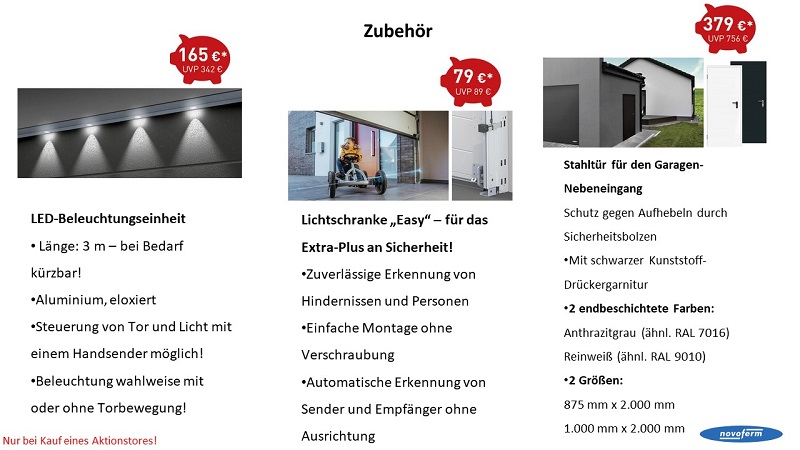 Zubehör

165 €*
UVP 342 €

LED-Beleuchtungseinheit
• Länge: 3 m – bei Bedarf kürzbar!
•Aluminium, eloxiert
•Steuerung von Tor und Licht mit einem Handsender möglich!
•Beleuchtung wahlweise mit oder ohne Torbewegung!

Nur bei Kauf eines Aktionstores!

79 €*
UVP 89 €

Lichtschranke „Easy“ – für das Extra-Plus an Sicherheit!
•Zuverlässige Erkennung von Hindernissen und Personen
•Einfache Montage ohne Verschraubung
•Automatische Erkennung von Sender und Empfänger ohne Ausrichtung

379 €*
UVP 756 €

Stahltür für den Garagen-Nebeneingang
Schutz gegen Aufhebeln durch Sicherheitsbolzen
•Mit schwarzer Kunststoff-Drückergarnitur
•2 endbeschichtete Farben:
Anthrazitgrau (ähnl. RAL 7016)
Reinweiß (ähnl. RAL 9010)
•2 Größen:
875 mm x 2.000 mm
1.000 mm x 2.000 mm

novoferm